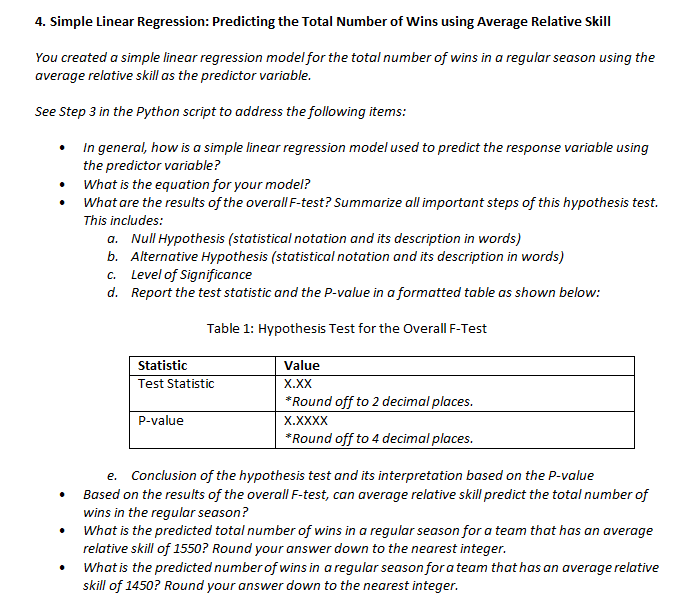 4. Simple Linear Regression: Predicting the Total Number of Wins using Average Relative Skill

You created a simple linear regression model for the total number of wins in a regular season using the average relative skill as the predictor variable.

See Step 3 in the Python script to address the following items:

• In general, how is a simple linear regression model used to predict the response variable using the predictor variable?
• What is the equation for your model?
• What are the results of the overall F-test? Summarize all important steps of this hypothesis test. This includes:
a. Null Hypothesis (statistical notation and its description in words)
b. Alternative Hypothesis (statistical notation and its description in words)
c. Level of Significance
d. Report the test statistic and the P-value in a formatted table as shown below:

Table 1: Hypothesis Test for the Overall F-Test

| Statistic | Value |
|---|---|
| Test Statistic | X.XX *Round off to 2 decimal places. |
| P-value | X.XXXX *Round off to 4 decimal places. |

e. Conclusion of the hypothesis test and its interpretation based on the P-value
• Based on the results of the overall F-test, can average relative skill predict the total number of wins in the regular season?
• What is the predicted total number of wins in a regular season for a team that has an average relative skill of 1550? Round your answer down to the nearest integer.
• What is the predicted number of wins in a regular season for a team that has an average relative skill of 1450? Round your answer down to the nearest integer.